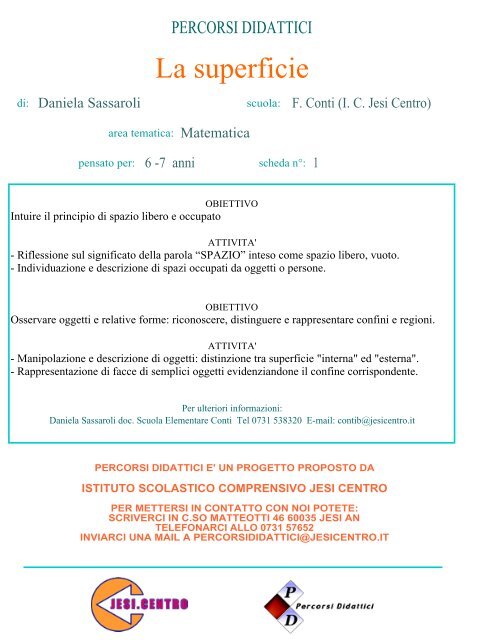 PERCORSI DIDATTICI

La superficie

di: Daniela Sassaroli

scuola: F. Conti (I. C. Jesi Centro)

area tematica: Matematica

pensato per: 6 -7 anni

scheda n°: 1

OBIETTIVO

Intuire il principio di spazio libero e occupato

ATTIVITA'

- Riflessione sul significato della parola “SPAZIO” inteso come spazio libero, vuoto.
- Individuazione e descrizione di spazi occupati da oggetti o persone.

OBIETTIVO

Osservare oggetti e relative forme: riconoscere, distinguere e rappresentare confini e regioni.

ATTIVITA'

- Manipolazione e descrizione di oggetti: distinzione tra superficie "interna" ed "esterna".
- Rappresentazione di facce di semplici oggetti evidenziandone il confine corrispondente.

Per ulteriori informazioni:
Daniela Sassaroli doc. Scuola Elementare Conti Tel 0731 538320 E-mail: contib@jesicentro.it

PERCORSI DIDATTICI E' UN PROGETTO PROPOSTO DA

ISTITUTO SCOLASTICO COMPRENSIVO JESI CENTRO

PER METTERSI IN CONTATTO CON NOI POTETE:
SCRIVERCI IN C.SO MATTEOTTI 46 60035 JESI AN
TELEFONARCI ALLO 0731 57652
INVIARCI UNA MAIL A PERCORSIDIDATTICI@JESICENTRO.IT

JESI.CENTRO

P D Percorsi Didattici